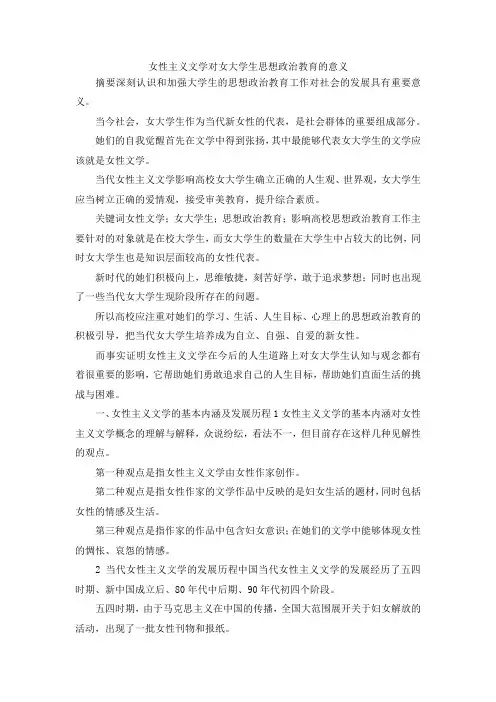 女性主义文学对女大学生思想政治教育的意义

摘要深刻认识和加强大学生的思想政治教育工作对社会的发展具有重要意义。

当今社会，女大学生作为当代新女性的代表，是社会群体的重要组成部分。

她们的自我觉醒首先在文学中得到张扬，其中最能够代表女大学生的文学应该就是女性文学。

当代女性主义文学影响高校女大学生确立正确的人生观、世界观，女大学生应当树立正确的爱情观，接受审美教育，提升综合素质。

关键词女性文学；女大学生；思想政治教育；影响高校思想政治教育工作主要针对的对象就是在校大学生，而女大学生的数量在大学生中占较大的比例，同时女大学生也是知识层面较高的女性代表。

新时代的她们积极向上，思维敏捷，刻苦好学，敢于追求梦想；同时也出现了一些当代女大学生现阶段所存在的问题。

所以高校应注重对她们的学习、生活、人生目标、心理上的思想政治教育的积极引导，把当代女大学生培养成为自立、自强、自爱的新女性。

而事实证明女性主义文学在今后的人生道路上对女大学生认知与观念都有着很重要的影响，它帮助她们勇敢追求自己的人生目标，帮助她们直面生活的挑战与困难。

一、女性主义文学的基本内涵及发展历程 1 女性主义文学的基本内涵对女性主义文学概念的理解与解释，众说纷纭，看法不一，但目前存在这样几种见解性的观点。

第一种观点是指女性主义文学由女性作家创作。

第二种观点是指女性作家的文学作品中反映的是妇女生活的题材，同时包括女性的情感及生活。

第三种观点是指作家的作品中包含妇女意识；在她们的文学中能够体现女性的惆怅、哀怨的情感。

2 当代女性主义文学的发展历程中国当代女性主义文学的发展经历了五四时期、新中国成立后、80 年代中后期、90 年代初四个阶段。

五四时期，由于马克思主义在中国的传播，全国大范围展开关于妇女解放的活动，出现了一批女性刊物和报纸。